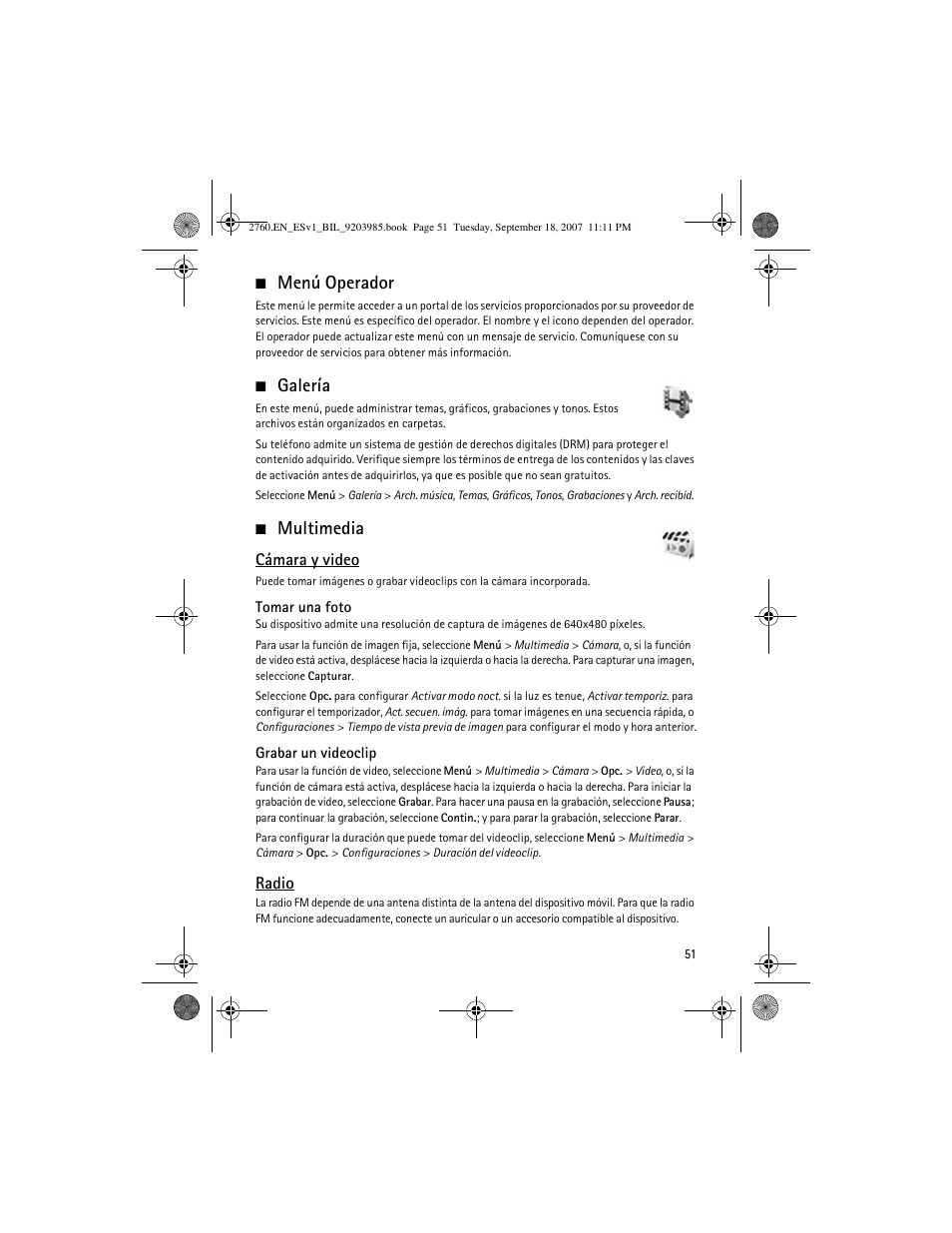 2760.EN_ESv1_BIL_9203985.book Page 51 Tuesday, September 18, 2007 11:11 PM

■ Menú Operador

Este menú le permite acceder a un portal de los servicios proporcionados por su proveedor de servicios. Este menú es específico del operador. El nombre y el icono dependen del operador. El operador puede actualizar este menú con un mensaje de servicio. Comuníquese con su proveedor de servicios para obtener más información.

■ Galería

En este menú, puede administrar temas, gráficos, grabaciones y tonos. Estos archivos están organizados en carpetas.

Su teléfono admite un sistema de gestión de derechos digitales (DRM) para proteger el contenido adquirido. Verifique siempre los términos de entrega de los contenidos y las claves de activación antes de adquirirlos, ya que es posible que no sean gratuitos.

Seleccione Menú > Galería > Arch. música, Temas, Gráficos, Tonos, Grabaciones y Arch. recibid.

■ Multimedia

Cámara y video

Puede tomar imágenes o grabar videoclips con la cámara incorporada.

Tomar una foto

Su dispositivo admite una resolución de captura de imágenes de 640x480 píxeles.

Para usar la función de imagen fija, seleccione Menú > Multimedia > Cámara, o, si la función de video está activa, desplácese hacia la izquierda o hacia la derecha. Para capturar una imagen, seleccione Capturar.

Seleccione Opc. para configurar Activar modo noct. si la luz es tenue, Activar temporiz. para configurar el temporizador, Act. secuen. imág. para tomar imágenes en una secuencia rápida, o Configuraciones > Tiempo de vista previa de imagen para configurar el modo y hora anterior.

Grabar un videoclip

Para usar la función de video, seleccione Menú > Multimedia > Cámara > Opc. > Video, o, si la función de cámara está activa, desplácese hacia la izquierda o hacia la derecha. Para iniciar la grabación de video, seleccione Grabar. Para hacer una pausa en la grabación, seleccione Pausa; para continuar la grabación, seleccione Contin.; y para parar la grabación, seleccione Parar.

Para configurar la duración que puede tomar del videoclip, seleccione Menú > Multimedia > Cámara > Opc. > Configuraciones > Duración del videoclip.

Radio

La radio FM depende de una antena distinta de la antena del dispositivo móvil. Para que la radio FM funcione adecuadamente, conecte un auricular o un accesorio compatible al dispositivo.

51